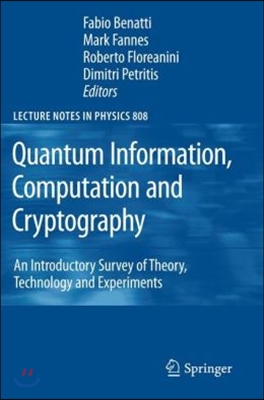 Fabio Benatti
Mark Fannes
Roberto Floreanini
Dimitri Petritis
Editors

LECTURE NOTES IN PHYSICS 808

Quantum Information, Computation and Cryptography

An Introductory Survey of Theory, Technology and Experiments

Springer